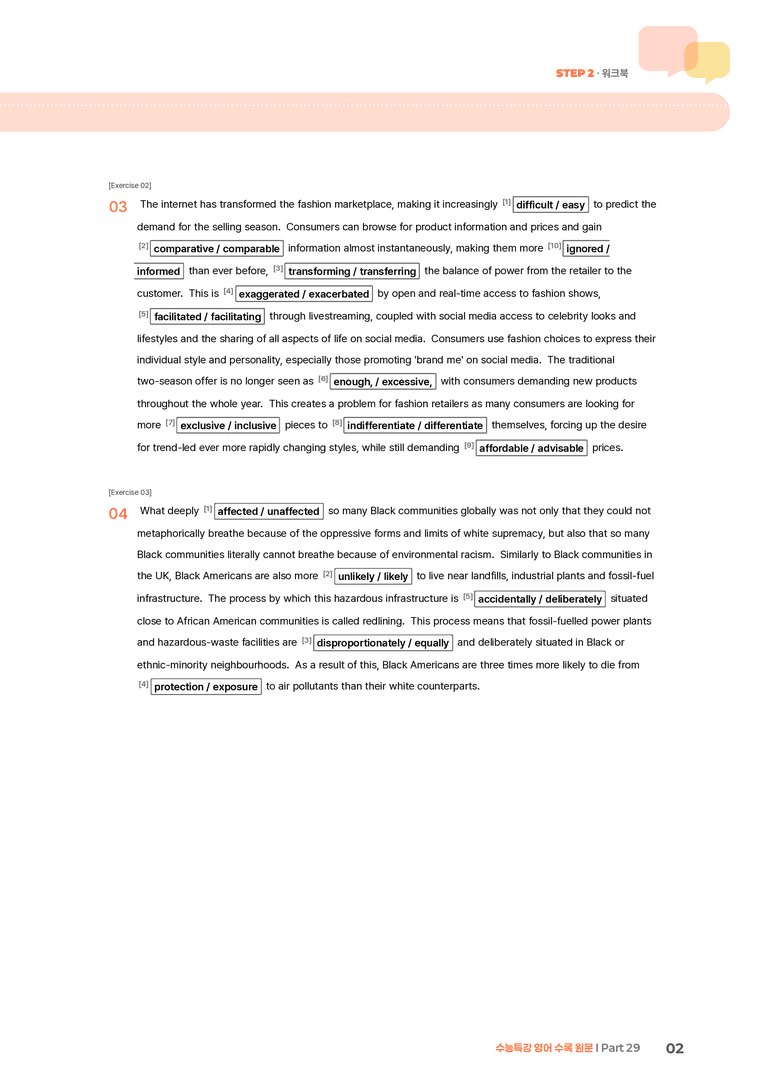 STEP 2 · 워크북

[Exercise 02]

03 The internet has transformed the fashion marketplace, making it increasingly $^{[1]}$ difficult / easy to predict the demand for the selling season. Consumers can browse for product information and prices and gain $^{[2]}$ comparative / comparable information almost instantaneously, making them more $^{[10]}$ ignored / informed than ever before, $^{[3]}$ transforming / transferring the balance of power from the retailer to the customer. This is $^{[4]}$ exaggerated / exacerbated by open and real-time access to fashion shows, $^{[5]}$ facilitated / facilitating through livestreaming, coupled with social media access to celebrity looks and lifestyles and the sharing of all aspects of life on social media. Consumers use fashion choices to express their individual style and personality, especially those promoting 'brand me' on social media. The traditional two-season offer is no longer seen as $^{[6]}$ enough, / excessive, with consumers demanding new products throughout the whole year. This creates a problem for fashion retailers as many consumers are looking for more $^{[7]}$ exclusive / inclusive pieces to $^{[8]}$ indifferentiate / differentiate themselves, forcing up the desire for trend-led ever more rapidly changing styles, while still demanding $^{[9]}$ affordable / advisable prices.

[Exercise 03]

04 What deeply $^{[1]}$ affected / unaffected so many Black communities globally was not only that they could not metaphorically breathe because of the oppressive forms and limits of white supremacy, but also that so many Black communities literally cannot breathe because of environmental racism. Similarly to Black communities in the UK, Black Americans are also more $^{[2]}$ unlikely / likely to live near landfills, industrial plants and fossil-fuel infrastructure. The process by which this hazardous infrastructure is $^{[5]}$ accidentally / deliberately situated close to African American communities is called redlining. This process means that fossil-fuelled power plants and hazardous-waste facilities are $^{[3]}$ disproportionately / equally and deliberately situated in Black or ethnic-minority neighbourhoods. As a result of this, Black Americans are three times more likely to die from $^{[4]}$ protection / exposure to air pollutants than their white counterparts.

수능특강 영어 수록 원문 | Part 29 02